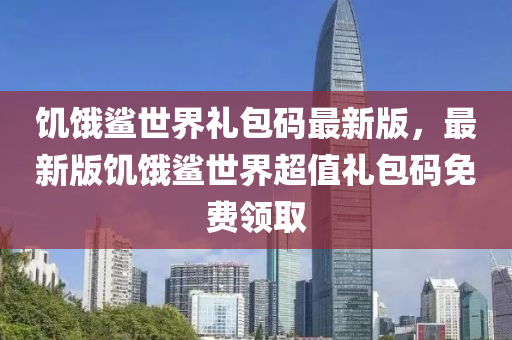 饥饿鲨世界礼包码最新版，最新版饥饿鲨世界超值礼包码免费领取